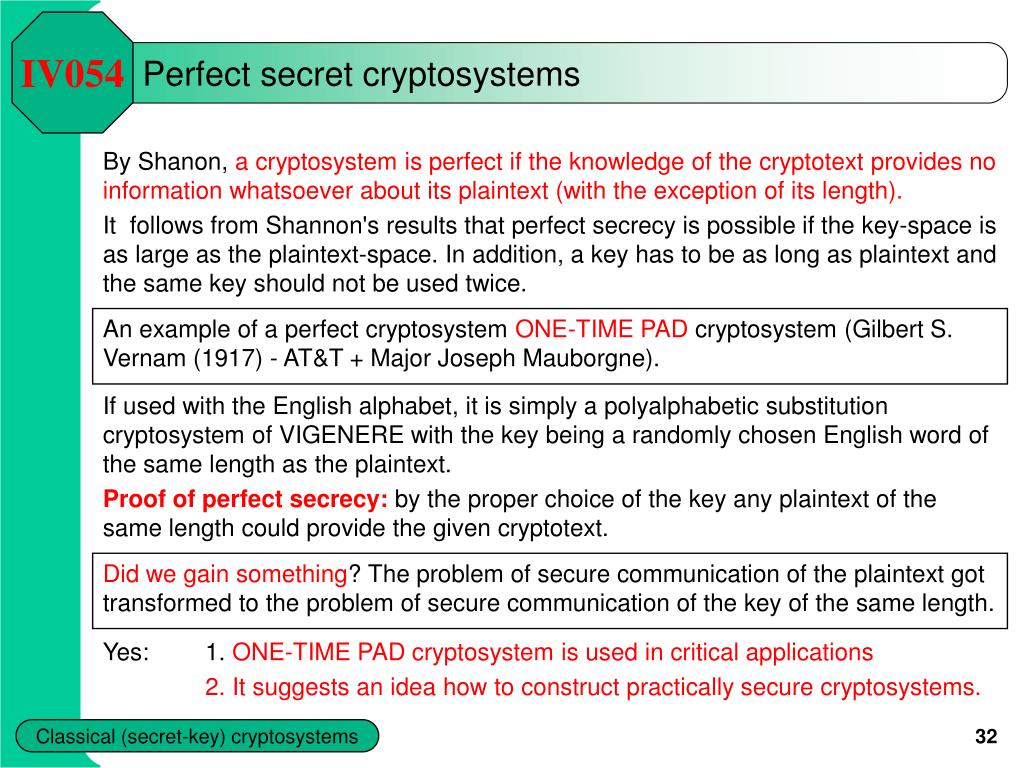 IV054 Perfect secret cryptosystems

By Shanon, a cryptosystem is perfect if the knowledge of the cryptotext provides no information whatsoever about its plaintext (with the exception of its length).

It follows from Shannon's results that perfect secrecy is possible if the key-space is as large as the plaintext-space. In addition, a key has to be as long as plaintext and the same key should not be used twice.

An example of a perfect cryptosystem ONE-TIME PAD cryptosystem (Gilbert S. Vernam (1917) - AT&T + Major Joseph Mauborgne).

If used with the English alphabet, it is simply a polyalphabetic substitution cryptosystem of VIGENERE with the key being a randomly chosen English word of the same length as the plaintext.

Proof of perfect secrecy: by the proper choice of the key any plaintext of the same length could provide the given cryptotext.

Did we gain something? The problem of secure communication of the plaintext got transformed to the problem of secure communication of the key of the same length.

Yes: 1. ONE-TIME PAD cryptosystem is used in critical applications
2. It suggests an idea how to construct practically secure cryptosystems.

Classical (secret-key) cryptosystems

32